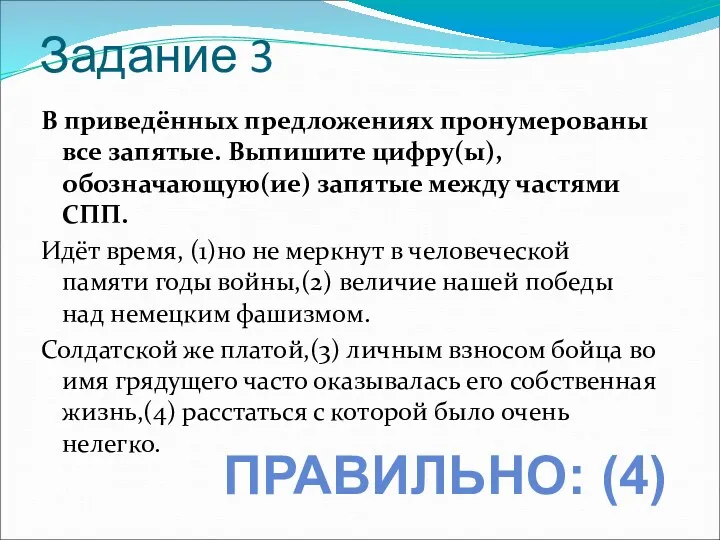 Задание 3

В приведённых предложениях пронумерованы все запятые. Выпишите цифру(ы), обозначающую(ие) запятые между частями СПП.

Идёт время, (1)но не меркнут в человеческой памяти годы войны,(2) величие нашей победы над немецким фашизмом.

Солдатской же платой,(3) личным взносом бойца во имя грядущего часто оказывалась его собственная жизнь,(4) расстаться с которой было очень нелегко.

ПРАВИЛЬНО: (4)